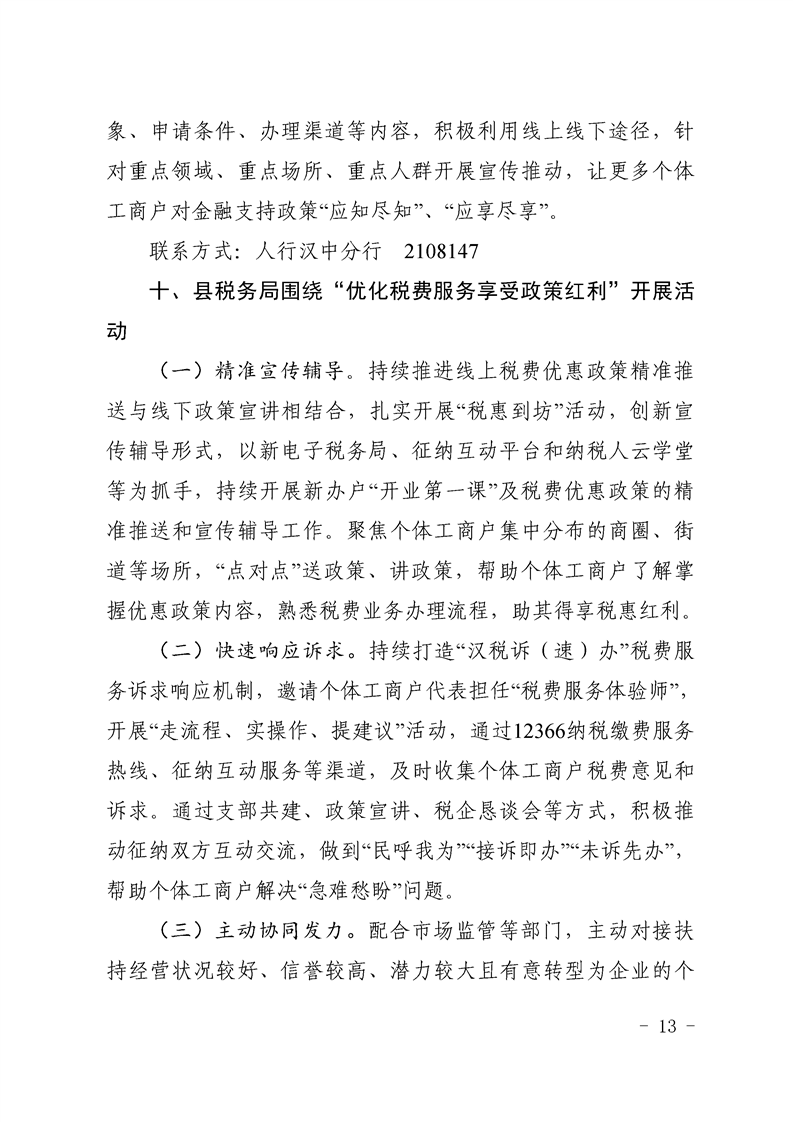 象、申请条件、办理渠道等内容，积极利用线上线下途径，针对重点领域、重点场所、重点人群开展宣传推动，让更多个体工商户对金融支持政策“应知尽知”、“应享尽享”。

联系方式：人行汉中分行　2108147

十、县税务局围绕“优化税费服务享受政策红利”开展活动

（一）精准宣传辅导。持续推进线上税费优惠政策精准推送与线下政策宣讲相结合，扎实开展“税惠到坊”活动，创新宣传辅导形式，以新电子税务局、征纳互动平台和纳税人云学堂等为抓手，持续开展新办户“开业第一课”及税费优惠政策的精准推送和宣传辅导工作。聚焦个体工商户集中分布的商圈、街道等场所，“点对点”送政策、讲政策，帮助个体工商户了解掌握优惠政策内容，熟悉税费业务办理流程，助其得享税惠红利。

（二）快速响应诉求。持续打造“汉税诉（速）办”税费服务诉求响应机制，邀请个体工商户代表担任“税费服务体验师”，开展“走流程、实操作、提建议”活动，通过12366纳税缴费服务热线、征纳互动服务等渠道，及时收集个体工商户税费意见和诉求。通过支部共建、政策宣讲、税企恳谈会等方式，积极推动征纳双方互动交流，做到“民呼我为”“接诉即办”“未诉先办”，帮助个体工商户解决“急难愁盼”问题。

（三）主动协同发力。配合市场监管等部门，主动对接扶持经营状况较好、信誉较高、潜力较大且有意转型为企业的个

- 13 -